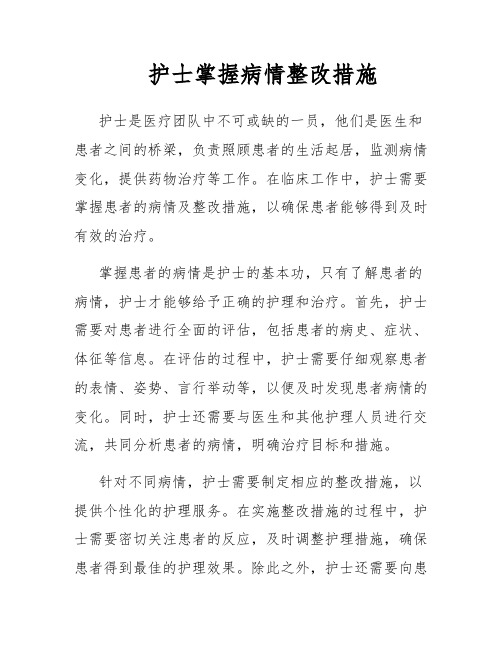 护士掌握病情整改措施

护士是医疗团队中不可或缺的一员，他们是医生和患者之间的桥梁，负责照顾患者的生活起居，监测病情变化，提供药物治疗等工作。在临床工作中，护士需要掌握患者的病情及整改措施，以确保患者能够得到及时有效的治疗。

掌握患者的病情是护士的基本功，只有了解患者的病情，护士才能够给予正确的护理和治疗。首先，护士需要对患者进行全面的评估，包括患者的病史、症状、体征等信息。在评估的过程中，护士需要仔细观察患者的表情、姿势、言行举动等，以便及时发现患者病情的变化。同时，护士还需要与医生和其他护理人员进行交流，共同分析患者的病情，明确治疗目标和措施。

针对不同病情，护士需要制定相应的整改措施，以提供个性化的护理服务。在实施整改措施的过程中，护士需要密切关注患者的反应，及时调整护理措施，确保患者得到最佳的护理效果。除此之外，护士还需要向患